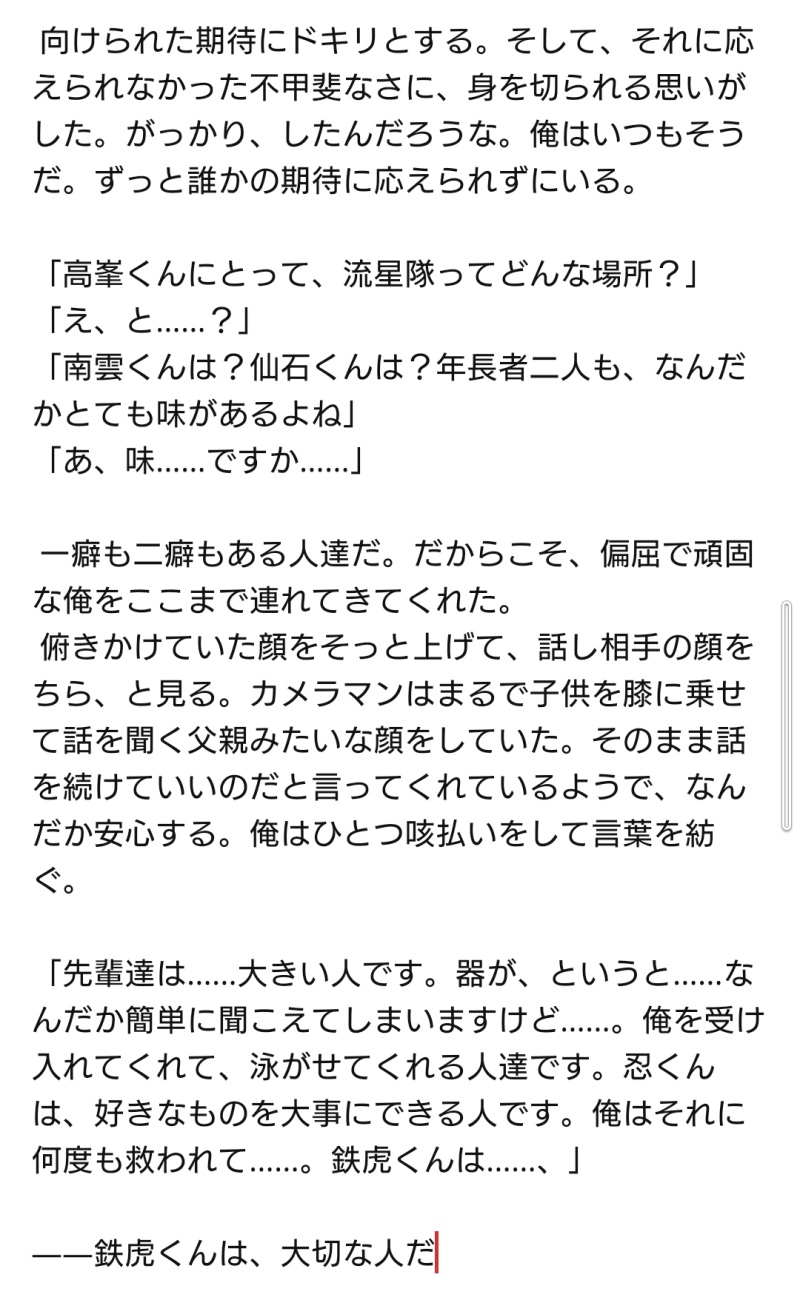 向けられた期待にドキリとする。そして、それに応えられなかった不甲斐なさに、身を切られる思いがした。がっかり、したんだろうな。俺はいつもそうだ。ずっと誰かの期待に応えられずにいる。

「高峯くんにとって、流星隊ってどんな場所？」
「え、と……？」
「南雲くんは？仙石くんは？年長者二人も、なんだかとても味があるよね」
「あ、味……ですか……」

一癖も二癖もある人達だ。だからこそ、偏屈で頑固な俺をここまで連れてきてくれた。
俯きかけていた顔をそっと上げて、話し相手の顔をちら、と見る。カメラマンはまるで子供を膝に乗せて話を聞く父親みたいな顔をしていた。そのまま話を続けていいのだと言ってくれているようで、なんだか安心する。俺はひとつ咳払いをして言葉を紡ぐ。

「先輩達は……大きい人です。器が、というと……なんだか簡単に聞こえてしまいますけど……。俺を受け入れてくれて、泳がせてくれる人達です。忍くんは、好きなものを大事にできる人です。俺はそれに何度も救われて……。鉄虎くんは……、」

——鉄虎くんは、大切な人だ